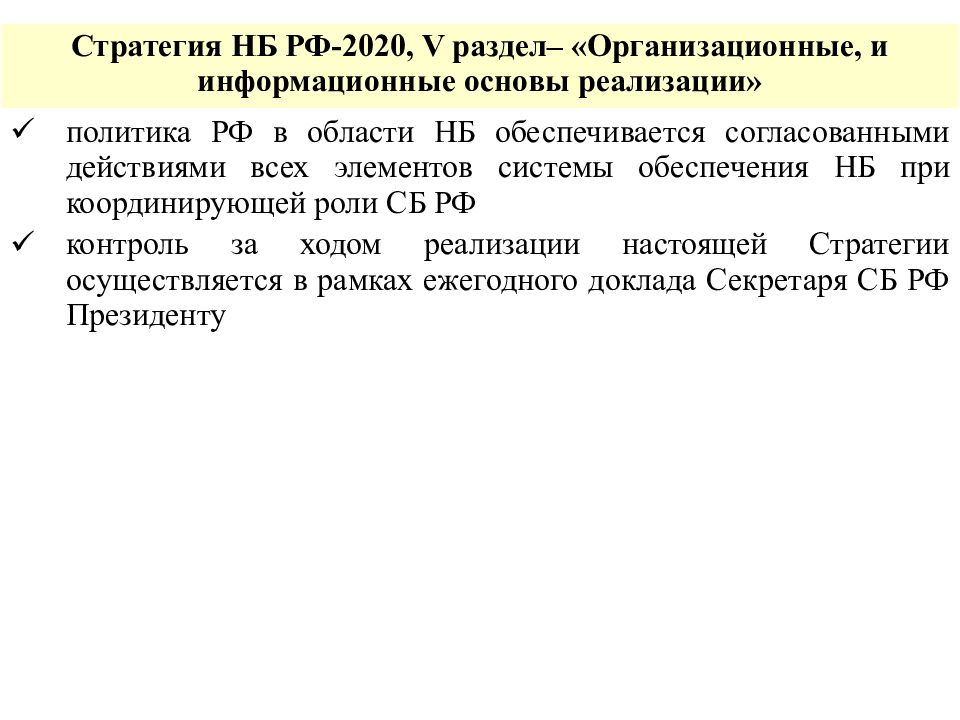 Стратегия НБ РФ-2020, V раздел– «Организационные, и информационные основы реализации»

✓ политика РФ в области НБ обеспечивается согласованными действиями всех элементов системы обеспечения НБ при координирующей роли СБ РФ

✓ контроль за ходом реализации настоящей Стратегии осуществляется в рамках ежегодного доклада Секретаря СБ РФ Президенту